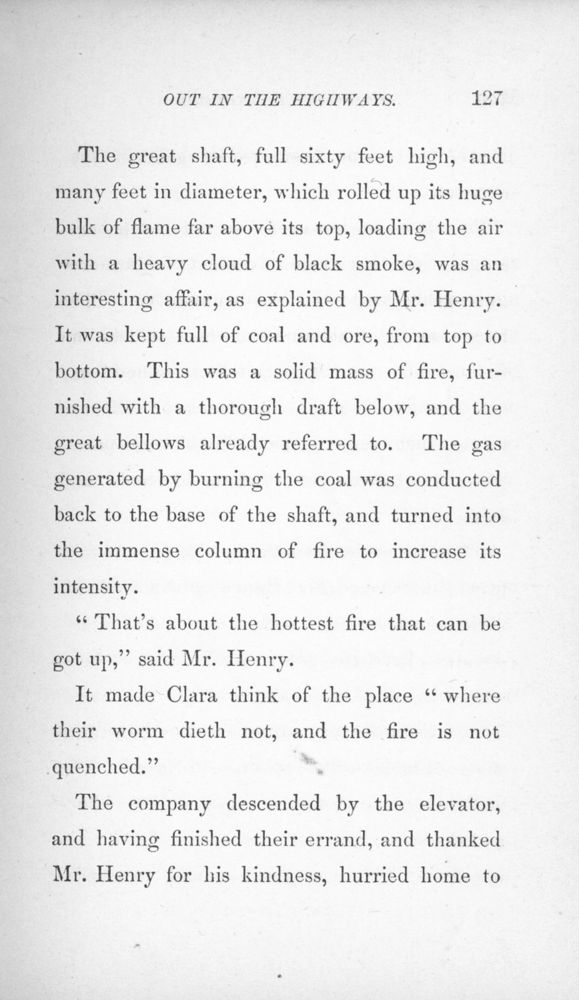 OUT IN THE HIGHWAYS. 127

The great shaft, full sixty feet high, and many feet in diameter, which rolled up its huge bulk of flame far above its top, loading the air with a heavy cloud of black smoke, was an interesting affair, as explained by Mr. Henry. It was kept full of coal and ore, from top to bottom. This was a solid mass of fire, furnished with a thorough draft below, and the great bellows already referred to. The gas generated by burning the coal was conducted back to the base of the shaft, and turned into the immense column of fire to increase its intensity.

"That's about the hottest fire that can be got up," said Mr. Henry.

It made Clara think of the place "where their worm dieth not, and the fire is not quenched."

The company descended by the elevator, and having finished their errand, and thanked Mr. Henry for his kindness, hurried home to